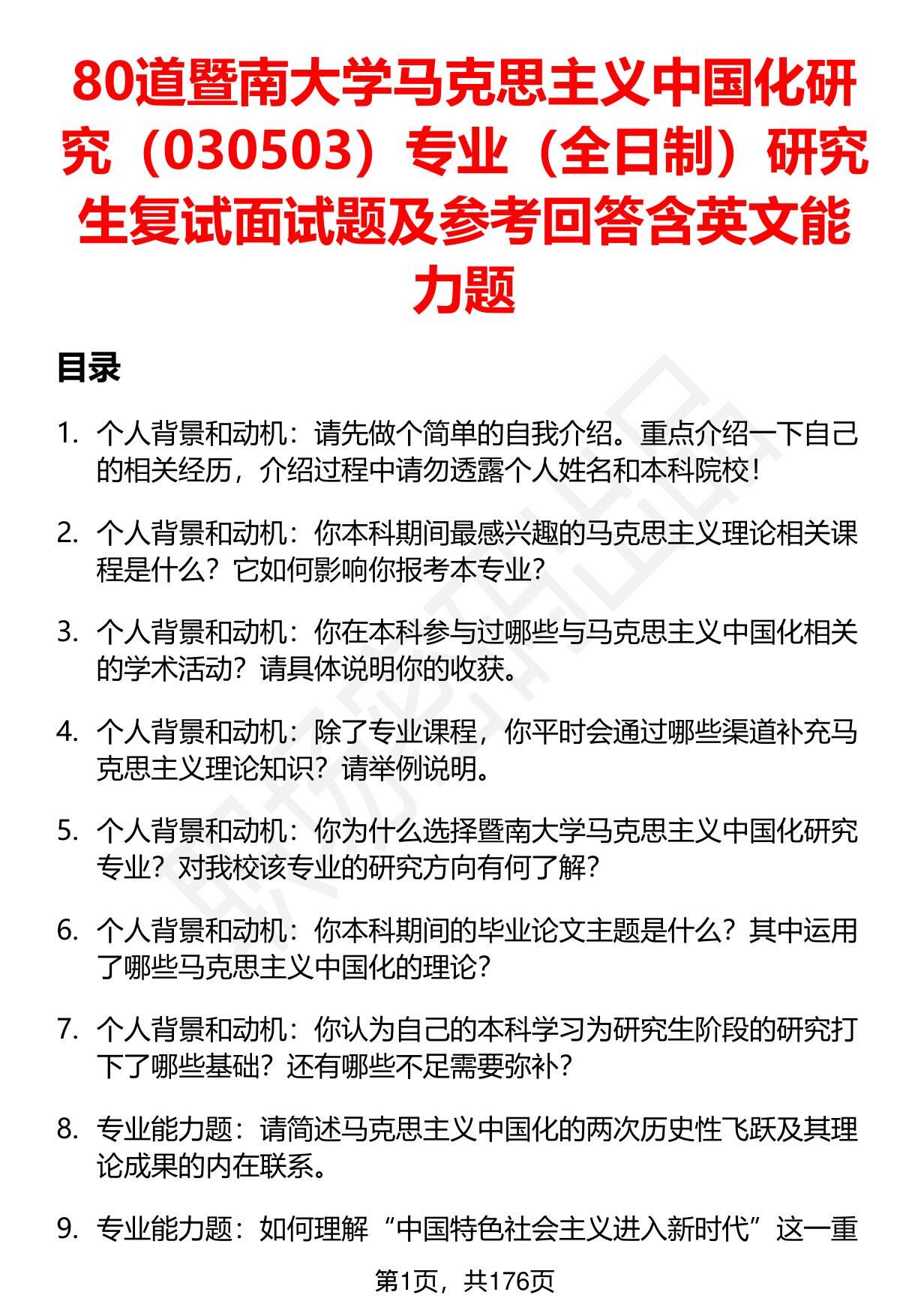 80道暨南大学马克思主义中国化研究（030503）专业（全日制）研究生复试面试题及参考回答含英文能力题

目录

1. 个人背景和动机：请先做个简单的自我介绍。重点介绍一下自己的相关经历，介绍过程中请勿透露个人姓名和本科院校！

2. 个人背景和动机：你本科期间最感兴趣的马克思主义理论相关课程是什么？它如何影响你报考本专业？

3. 个人背景和动机：你在本科参与过哪些与马克思主义中国化相关的学术活动？请具体说明你的收获。

4. 个人背景和动机：除了专业课程，你平时会通过哪些渠道补充马克思主义理论知识？请举例说明。

5. 个人背景和动机：你为什么选择暨南大学马克思主义中国化研究专业？对我校该专业的研究方向有何了解？

6. 个人背景和动机：你本科期间的毕业论文主题是什么？其中运用了哪些马克思主义中国化的理论？

7. 个人背景和动机：你认为自己的本科学习为研究生阶段的研究打下了哪些基础？还有哪些不足需要弥补？

8. 专业能力题：请简述马克思主义中国化的两次历史性飞跃及其理论成果的内在联系。

9. 专业能力题：如何理解“中国特色社会主义进入新时代”这一重

第1页，共176页